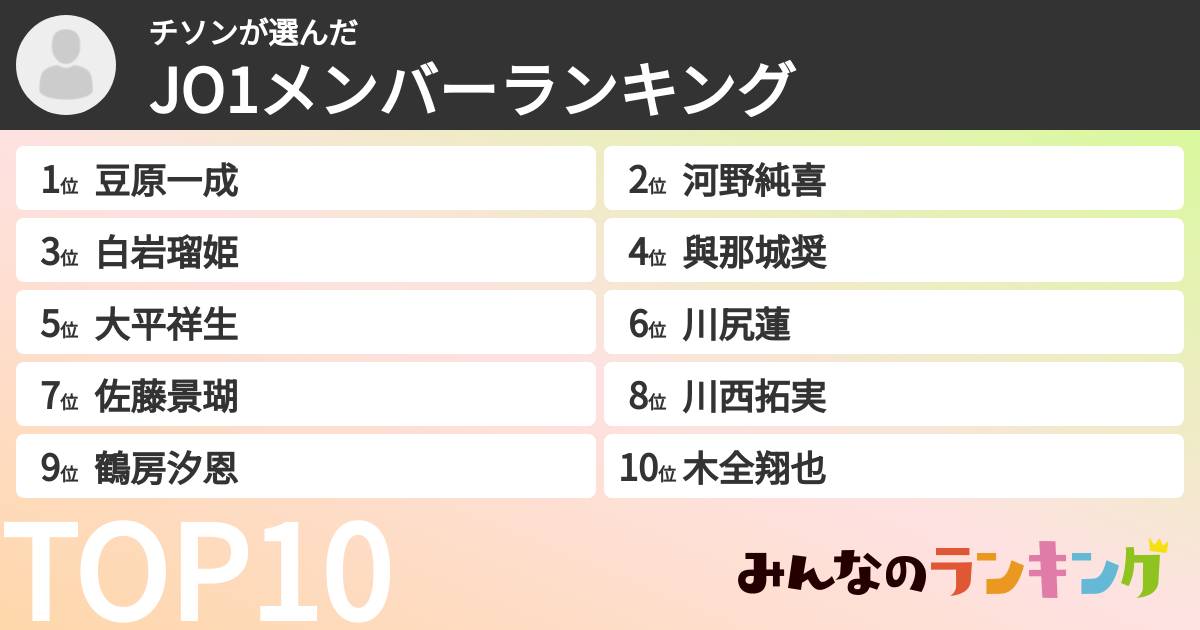 チソンが選んだ
JO1メンバーランキング

1位 豆原一成
2位 河野純喜
3位 白岩瑠姫
4位 與那城奨
5位 大平祥生
6位 川尻蓮
7位 佐藤景瑚
8位 川西拓実
9位 鶴房汐恩
10位 木全翔也

TOP10

みんなのランキング